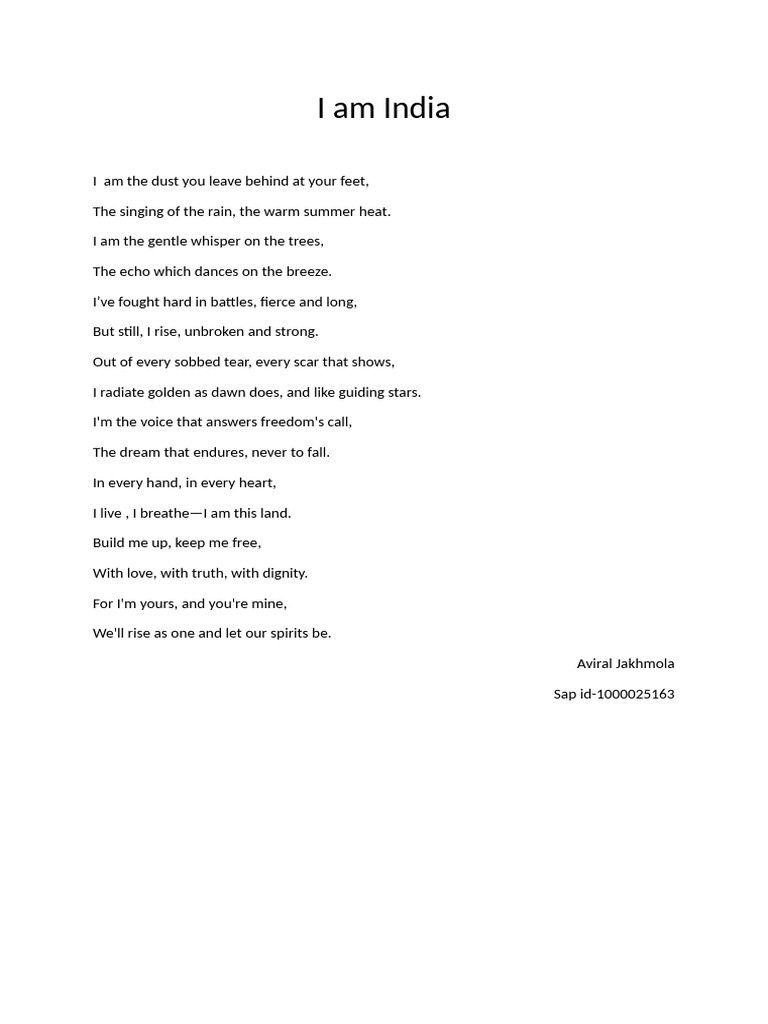 I am India

I  am the dust you leave behind at your feet,

The singing of the rain, the warm summer heat.

I am the gentle whisper on the trees,

The echo which dances on the breeze.

I've fought hard in battles, fierce and long,

But still, I rise, unbroken and strong.

Out of every sobbed tear, every scar that shows,

I radiate golden as dawn does, and like guiding stars.

I'm the voice that answers freedom's call,

The dream that endures, never to fall.

In every hand, in every heart,

I live , I breathe—I am this land.

Build me up, keep me free,

With love, with truth, with dignity.

For I'm yours, and you're mine,

We'll rise as one and let our spirits be.

Aviral Jakhmola

Sap id-1000025163